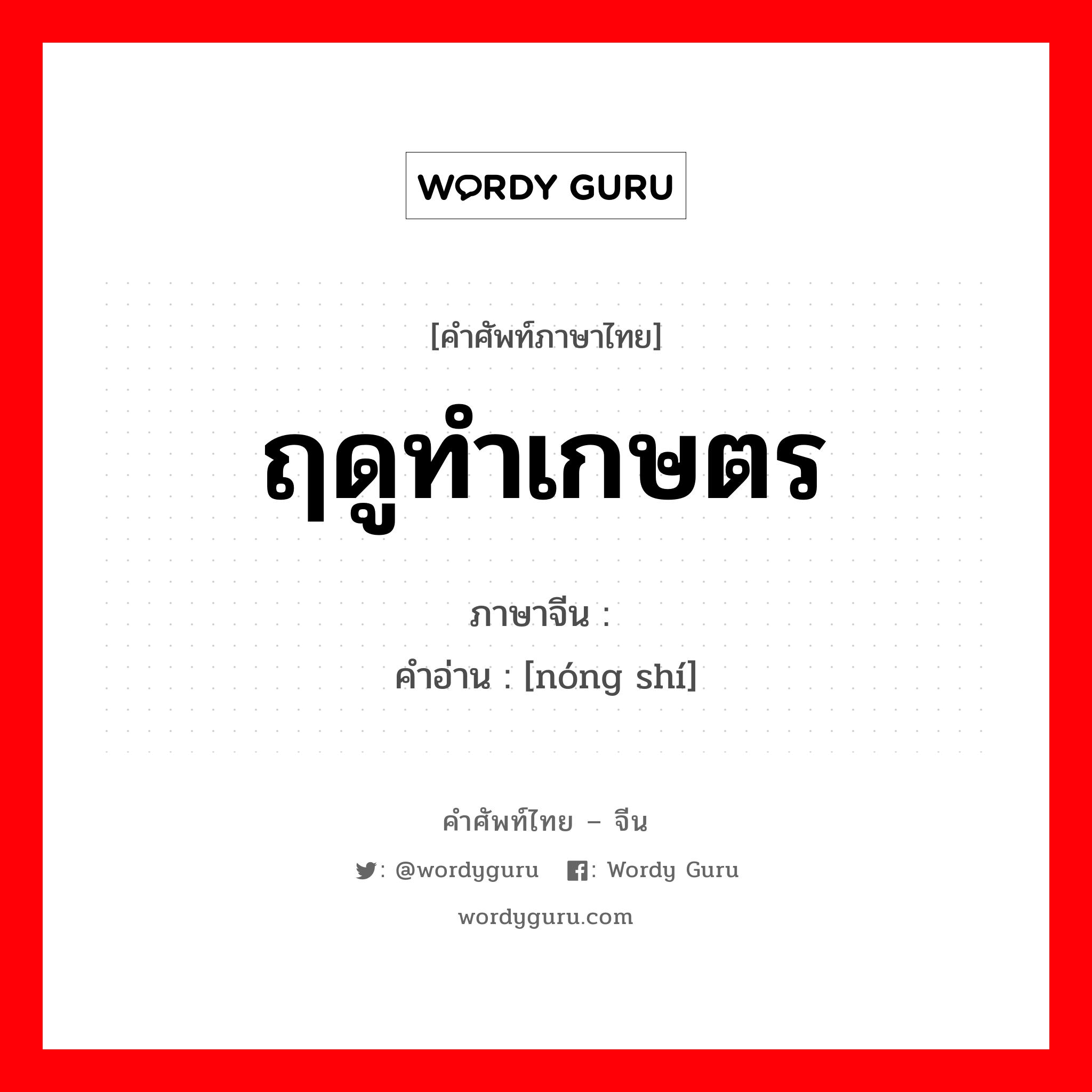 WORDY GURU

[คำศัพท์ภาษาไทย]

ฤดูทำเกษตร

ภาษาจีน :

คำอ่าน : [nóng shí]

คำศัพท์ไทย – จีน

: @wordyguru : Wordy Guru

wordyguru.com